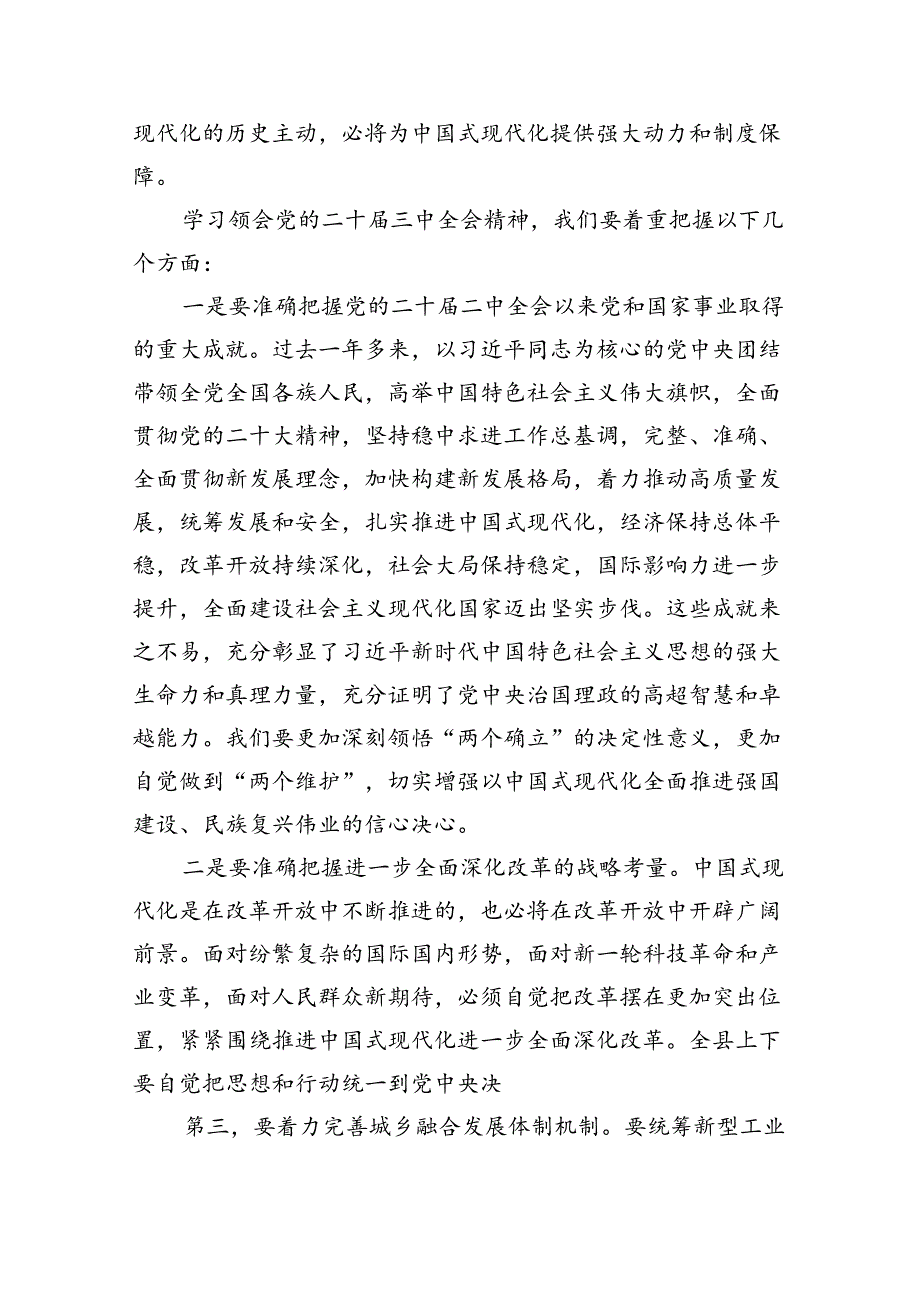 现代化的历史主动，必将为中国式现代化提供强大动力和制度保障。

学习领会党的二十届三中全会精神，我们要着重把握以下几个方面：

一是要准确把握党的二十届二中全会以来党和国家事业取得的重大成就。过去一年多来，以习近平同志为核心的党中央团结带领全党全国各族人民，高举中国特色社会主义伟大旗帜，全面贯彻党的二十大精神，坚持稳中求进工作总基调，完整、准确、全面贯彻新发展理念，加快构建新发展格局，着力推动高质量发展，统筹发展和安全，扎实推进中国式现代化，经济保持总体平稳，改革开放持续深化，社会大局保持稳定，国际影响力进一步提升，全面建设社会主义现代化国家迈出坚实步伐。这些成就来之不易，充分彰显了习近平新时代中国特色社会主义思想的强大生命力和真理力量，充分证明了党中央治国理政的高超智慧和卓越能力。我们要更加深刻领悟“两个确立”的决定性意义，更加自觉做到“两个维护”，切实增强以中国式现代化全面推进强国建设、民族复兴伟业的信心决心。

二是要准确把握进一步全面深化改革的战略考量。中国式现代化是在改革开放中不断推进的，也必将在改革开放中开辟广阔前景。面对纷繁复杂的国际国内形势，面对新一轮科技革命和产业变革，面对人民群众新期待，必须自觉把改革摆在更加突出位置，紧紧围绕推进中国式现代化进一步全面深化改革。全县上下要自觉把思想和行动统一到党中央决

第三，要着力完善城乡融合发展体制机制。要统筹新型工业